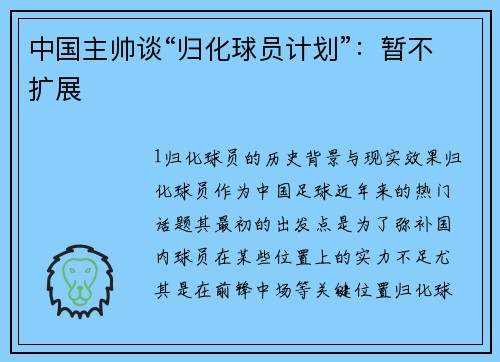 中国主帅谈“归化球员计划”：暂不扩展

1归化球员的历史背景与现实效果归化球员作为中国足球近年来的热门话题其最初的出发点是为了弥补国内球员在某些位置上的实力不足尤其是在前锋中场等关键位置归化球